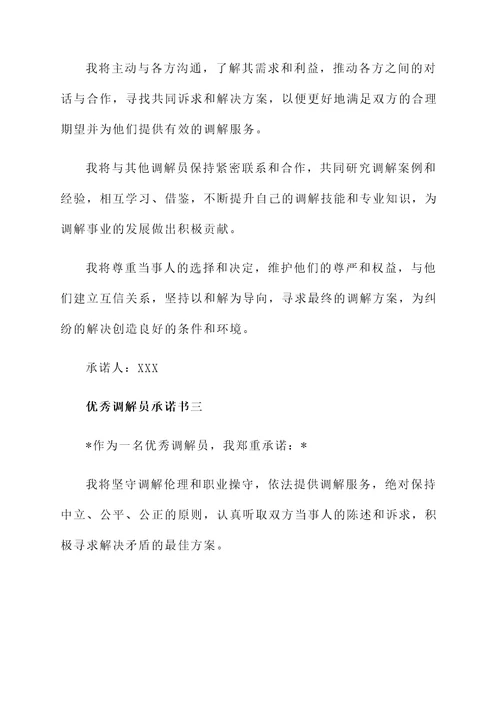 我将主动与各方沟通，了解其需求和利益，推动各方之间的对话与合作，寻找共同诉求和解决方案，以便更好地满足双方的合理期望并为他们提供有效的调解服务。

我将与其他调解员保持紧密联系和合作，共同研究调解案例和经验，相互学习、借鉴，不断提升自己的调解技能和专业知识，为调解事业的发展做出积极贡献。

我将尊重当事人的选择和决定，维护他们的尊严和权益，与他们建立互信关系，坚持以和解为导向，寻求最终的调解方案，为纠纷的解决创造良好的条件和环境。

承诺人：XXX

优秀调解员承诺书三

*作为一名优秀调解员，我郑重承诺：*

我将坚守调解伦理和职业操守，依法提供调解服务，绝对保持中立、公平、公正的原则，认真听取双方当事人的陈述和诉求，积极寻求解决矛盾的最佳方案。